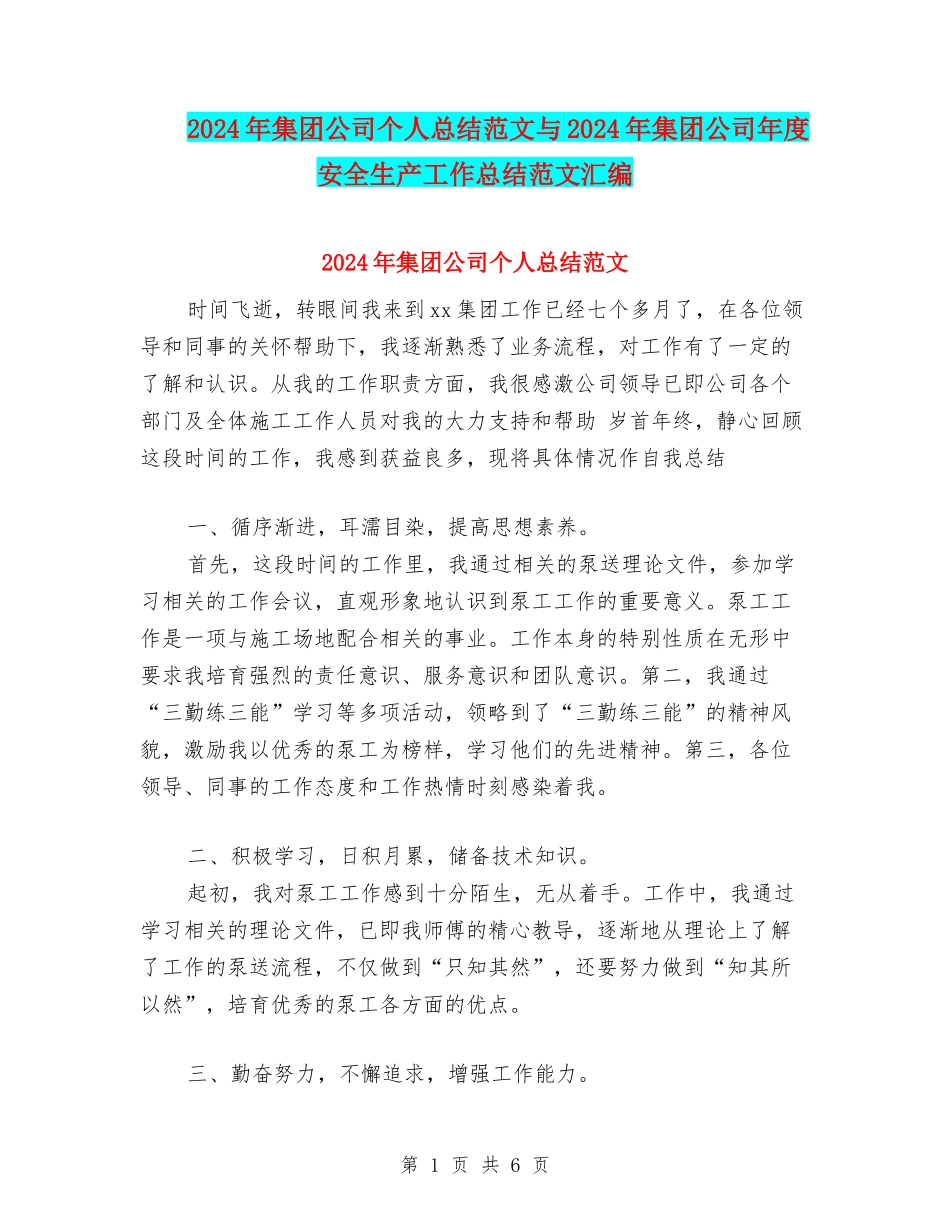 2024年集团公司个人总结范文与2024年集团公司年度安全生产工作总结范文汇编

2024年集团公司个人总结范文

时间飞逝，转眼间我来到xx集团工作已经七个多月了，在各位领导和同事的关怀帮助下，我逐渐熟悉了业务流程，对工作有了一定的了解和认识。从我的工作职责方面，我很感激公司领导已即公司各个部门及全体施工工作人员对我的大力支持和帮助 岁首年终，静心回顾这段时间的工作，我感到获益良多，现将具体情况作自我总结

一、循序渐进，耳濡目染，提高思想素养。

首先，这段时间的工作里，我通过相关的泵送理论文件，参加学习相关的工作会议，直观形象地认识到泵工工作的重要意义。泵工工作是一项与施工场地配合相关的事业。工作本身的特别性质在无形中要求我培育强烈的责任意识、服务意识和团队意识。第二，我通过“三勤练三能”学习等多项活动，领略到了“三勤练三能”的精神风貌，激励我以优秀的泵工为榜样，学习他们的先进精神。第三，各位领导、同事的工作态度和工作热情时刻感染着我。

二、积极学习，日积月累，储备技术知识。

起初，我对泵工工作感到十分陌生，无从着手。工作中，我通过学习相关的理论文件，已即我师傅的精心教导，逐渐地从理论上了解了工作的泵送流程，不仅做到“只知其然”，还要努力做到“知其所以然”，培育优秀的泵工各方面的优点。

三、勤奋努力，不懈追求，增强工作能力。

第 1 页 共 6 页